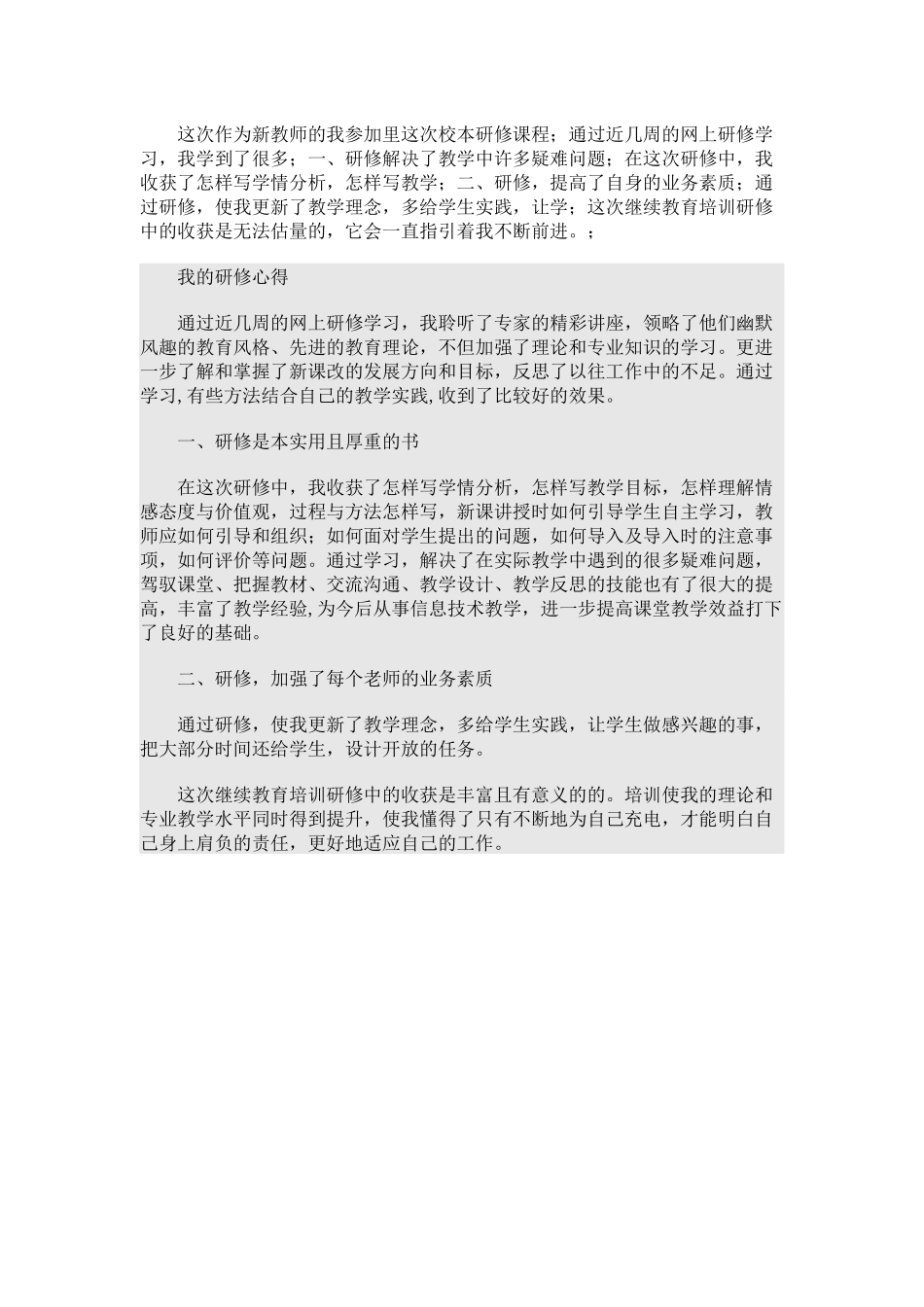 这次作为新教师的我参加里这次校本研修课程；通过近几周的网上研修学习，我学到了很多；一、研修解决了教学中许多疑难问题；在这次研修中，我收获了怎样写学情分析，怎样写教学；二、研修，提高了自身的业务素质；通过研修，使我更新了教学理念，多给学生实践，让学；这次继续教育培训研修中的收获是无法估量的，它会一直指引着我不断前进。；

我的研修心得

通过近几周的网上研修学习，我聆听了专家的精彩讲座，领略了他们幽默风趣的教育风格、先进的教育理论，不但加强了理论和专业知识的学习。更进一步了解和掌握了新课改的发展方向和目标，反思了以往工作中的不足。通过学习,有些方法结合自己的教学实践,收到了比较好的效果。

一、研修是本实用且厚重的书

在这次研修中，我收获了怎样写学情分析，怎样写教学目标，怎样理解情感态度与价值观，过程与方法怎样写，新课讲授时如何引导学生自主学习，教师应如何引导和组织；如何面对学生提出的问题，如何导入及导入时的注意事项，如何评价等问题。通过学习，解决了在实际教学中遇到的很多疑难问题，驾驭课堂、把握教材、交流沟通、教学设计、教学反思的技能也有了很大的提高，丰富了教学经验,为今后从事信息技术教学，进一步提高课堂教学效益打下了良好的基础。

二、研修，加强了每个老师的业务素质

通过研修，使我更新了教学理念，多给学生实践，让学生做感兴趣的事，把大部分时间还给学生，设计开放的任务。

这次继续教育培训研修中的收获是丰富且有意义的的。培训使我的理论和专业教学水平同时得到提升，使我懂得了只有不断地为自己充电，才能明白自己身上肩负的责任，更好地适应自己的工作。